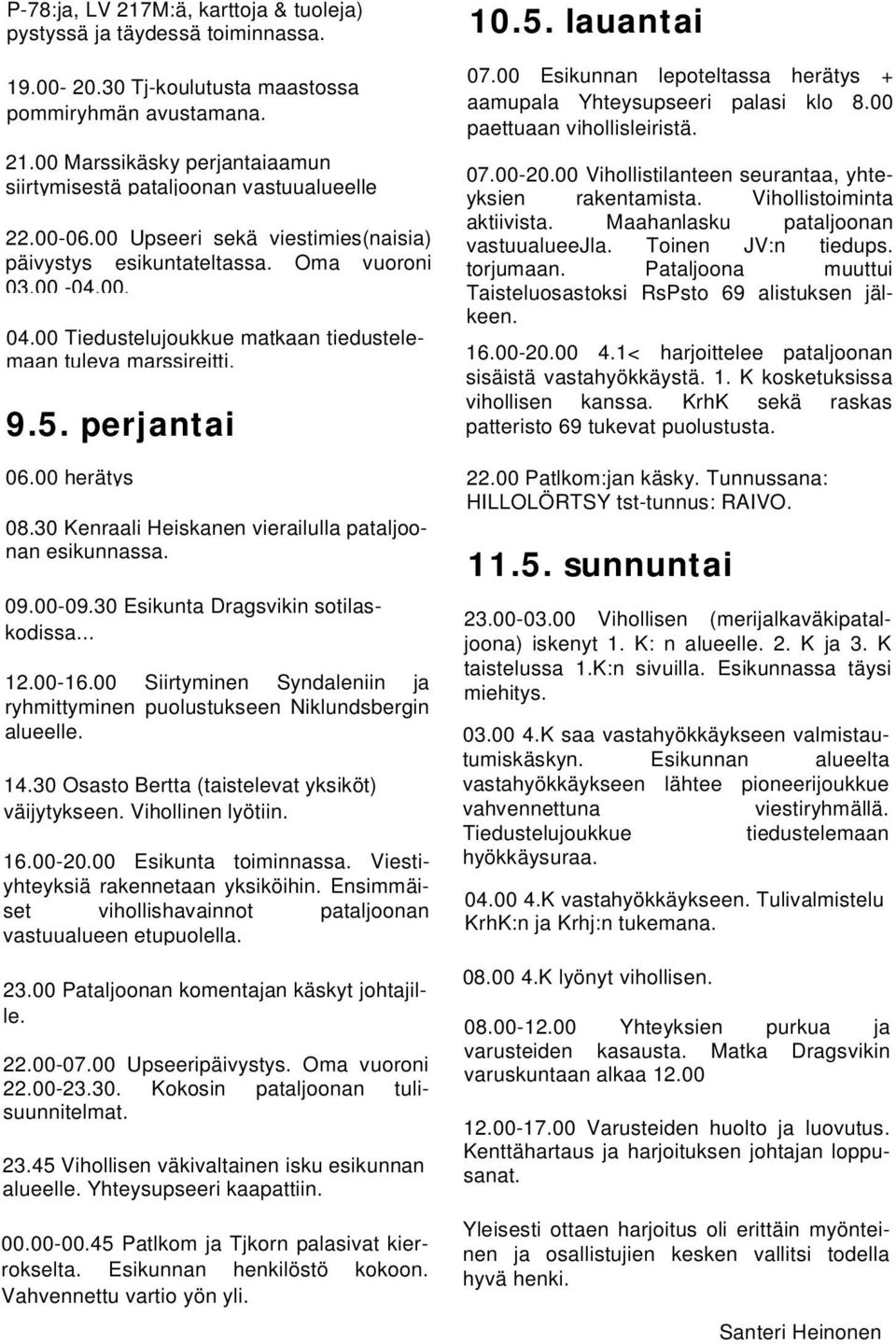 P-78:ja, LV 217M:ä, karttoja & tuoleja) pystyssä ja täydessä toiminnassa.

19.00- 20.30 Tj-koulutusta maastossa pommiryhmän avustamana.

21.00 Marssikäsky perjantaiaamun siirtymisestä pataljoonan vastuualueelle

22.00-06.00 Upseeri sekä viestimies(naisia) päivystys esikuntateltassa. Oma vuoroni 03.00 -04.00.

04.00 Tiedustelujoukkue matkaan tiedustelemaan tuleva marssireitti.

9.5. perjantai

06.00 herätys

08.30 Kenraali Heiskanen vierailulla pataljoonan esikunnassa.

09.00-09.30 Esikunta Dragsvikin sotilaskodissa...

12.00-16.00 Siirtyminen Syndaleniin ja ryhmittyminen puolustukseen Niklundsbergin alueelle.

14.30 Osasto Bertta (taistelevat yksiköt) väijytykseen. Vihollinen lyötiin.

16.00-20.00 Esikunta toiminnassa. Viestiyhteyksiä rakennetaan yksiköihin. Ensimmäiset vihollishavainnot pataljoonan vastuualueen etupuolella.

23.00 Pataljoonan komentajan käskyt johtajille.

22.00-07.00 Upseeripäivystys. Oma vuoroni 22.00-23.30. Kokosin pataljoonan tulisuunnitelmat.

23.45 Vihollisen väkivaltainen isku esikunnan alueelle. Yhteysupseeri kaapattiin.

00.00-00.45 Patlkom ja Tjkorn palasivat kierrokselta. Esikunnan henkilöstö kokoon. Vahvennettu vartio yön yli.

10.5. lauantai

07.00 Esikunnan lepoteltassa herätys + aamupala Yhteysupseeri palasi klo 8.00 paettuaan vihollisleiristä.

07.00-20.00 Vihollistilanteen seurantaa, yhteyksien rakentamista. Vihollistoiminta aktiivista. Maahanlasku pataljoonan vastuualueeJla. Toinen JV:n tiedups. torjumaan. Pataljoona muuttui Taisteluosastoksi RsPsto 69 alistuksen jälkeen.

16.00-20.00 4.1< harjoittelee pataljoonan sisäistä vastahyökkäystä. 1. K kosketuksissa vihollisen kanssa. KrhK sekä raskas patteristo 69 tukevat puolustusta.

22.00 Patlkom:jan käsky. Tunnussana: HILLOLÖRTSY tst-tunnus: RAIVO.

11.5. sunnuntai

23.00-03.00 Vihollisen (merijalkaväkipataljoona) iskenyt 1. K: n alueelle. 2. K ja 3. K taistelussa 1.K:n sivuilla. Esikunnassa täysi miehitys.

03.00 4.K saa vastahyökkäykseen valmistautumiskäskyn. Esikunnan alueelta vastahyökkäykseen lähtee pioneerijoukkue vahvennettuna viestiryhmällä. Tiedustelujoukkue tiedustelemaan hyökkäysuraa.

04.00 4.K vastahyökkäykseen. Tulivalmistelu KrhK:n ja Krhj:n tukemana.

08.00 4.K lyönyt vihollisen.

08.00-12.00 Yhteyksien purkua ja varusteiden kasausta. Matka Dragsvikin varuskuntaan alkaa 12.00

12.00-17.00 Varusteiden huolto ja luovutus. Kenttähartaus ja harjoituksen johtajan loppusanat.

Yleisesti ottaen harjoitus oli erittäin myönteinen ja osallistujien kesken vallitsi todella hyvä henki.

Santeri Heinonen